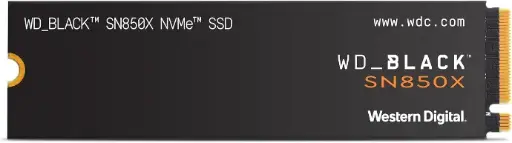 WD_BLACK™ SN850X NVMe™ SSD

www.wdc.com

WD_BLACK™
SN850X

Western Digital.